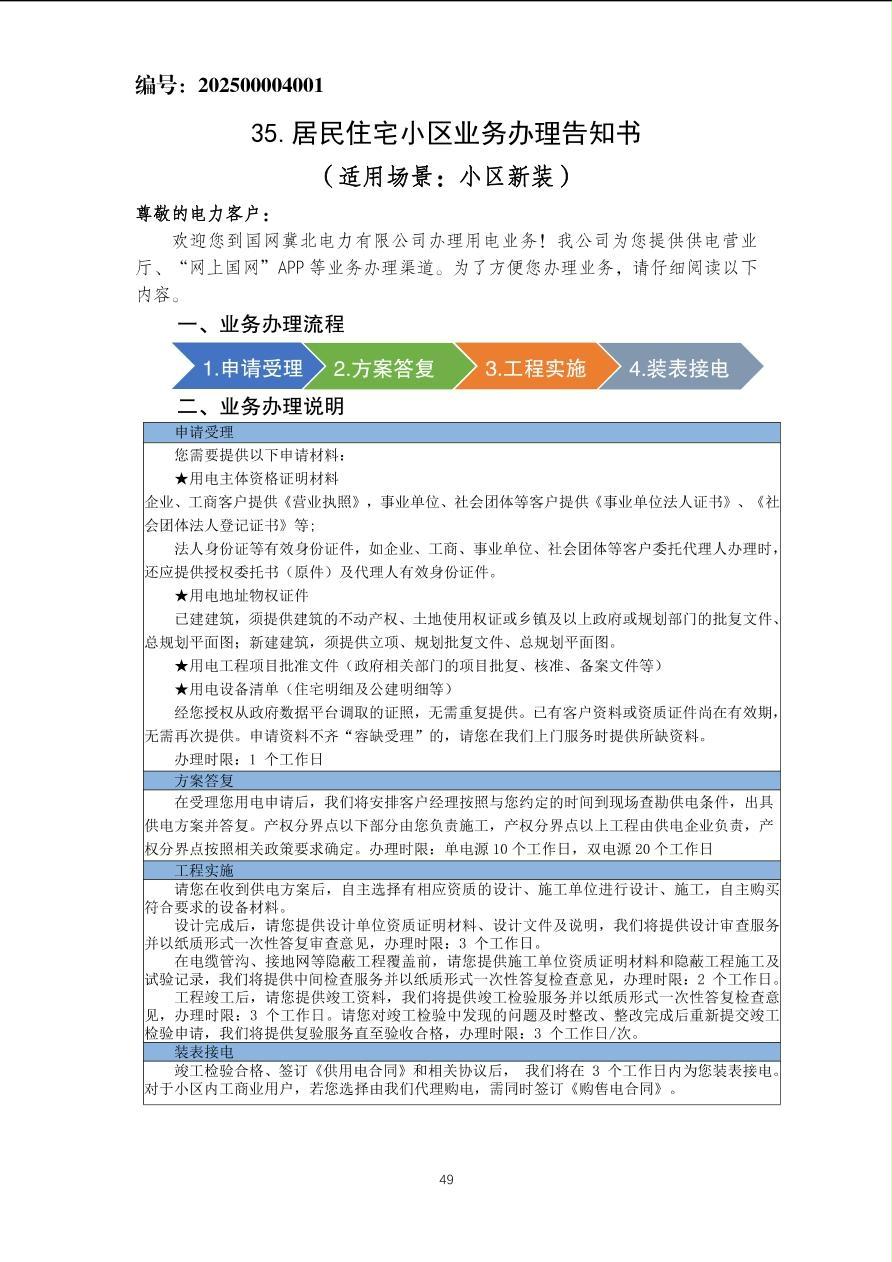 编号：202500004001

35. 居民住宅小区业务办理告知书

（适用场景：小区新装）

尊敬的电力客户：

欢迎您到国网冀北电力有限公司办理用电业务！我公司为您提供供电营业厅、“网上国网”APP 等业务办理渠道。为了方便您办理业务，请仔细阅读以下内容。

一、业务办理流程

1.申请受理 2.方案答复 3.工程实施 4.装表接电

二、业务办理说明

申请受理

您需要提供以下申请材料：

★用电主体资格证明材料

企业、工商客户提供《营业执照》，事业单位、社会团体等客户提供《事业单位法人证书》、《社会团体法人登记证书》等；

法人身份证等有效身份证件，如企业、工商、事业单位、社会团体等客户委托代理人办理时，还应提供授权委托书（原件）及代理人有效身份证件。

★用电地址物权证件

已建建筑，须提供建筑的不动产权、土地使用权证或乡镇及以上政府或规划部门的批复文件、总规划平面图；新建建筑，须提供立项、规划批复文件、总规划平面图。

★用电工程项目批准文件（政府相关部门的项目批复、核准、备案文件等）

★用电设备清单（住宅明细及公建明细等）

经您授权从政府数据平台调取的证照，无需重复提供。已有客户资料或资质证件尚在有效期，无需再次提供。申请资料不齐“容缺受理”的，请您在我们上门服务时提供所缺资料。

办理时限：1 个工作日

方案答复

在受理您用电申请后，我们将安排客户经理按照与您约定的时间到现场查勘供电条件，出具供电方案并答复。产权分界点以下部分由您负责施工，产权分界点以上工程由供电企业负责，产权分界点按照相关政策要求确定。办理时限：单电源 10 个工作日，双电源 20 个工作日

工程实施

请您在收到供电方案后，自主选择有相应资质的设计、施工单位进行设计、施工，自主购买符合要求的设备材料。

设计完成后，请您提供设计单位资质证明材料、设计文件及说明，我们将提供设计审查服务并以纸质形式一次性答复审查意见，办理时限：3 个工作日。

在电缆管沟、接地网等隐蔽工程覆盖前，请您提供施工单位资质证明材料和隐蔽工程施工及试验记录，我们将提供中间检查服务并以纸质形式一次性答复检查意见，办理时限：2 个工作日。

工程竣工后，请您提供竣工资料，我们将提供竣工检验服务并以纸质形式一次性答复检查意见，办理时限：3 个工作日。请您对竣工检验中发现的问题及时整改、整改完成后重新提交竣工检验申请，我们将提供复验服务直至验收合格，办理时限：3 个工作日/次。

装表接电

竣工检验合格、签订《供用电合同》和相关协议后， 我们将在 3 个工作日内为您装表接电。对于小区内工商业用户，若您选择由我们代理购电，需同时签订《购售电合同》。

49